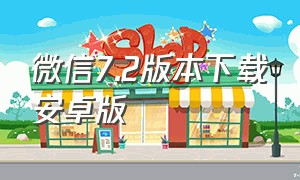 Shop

微信7.2版本下载安卓版